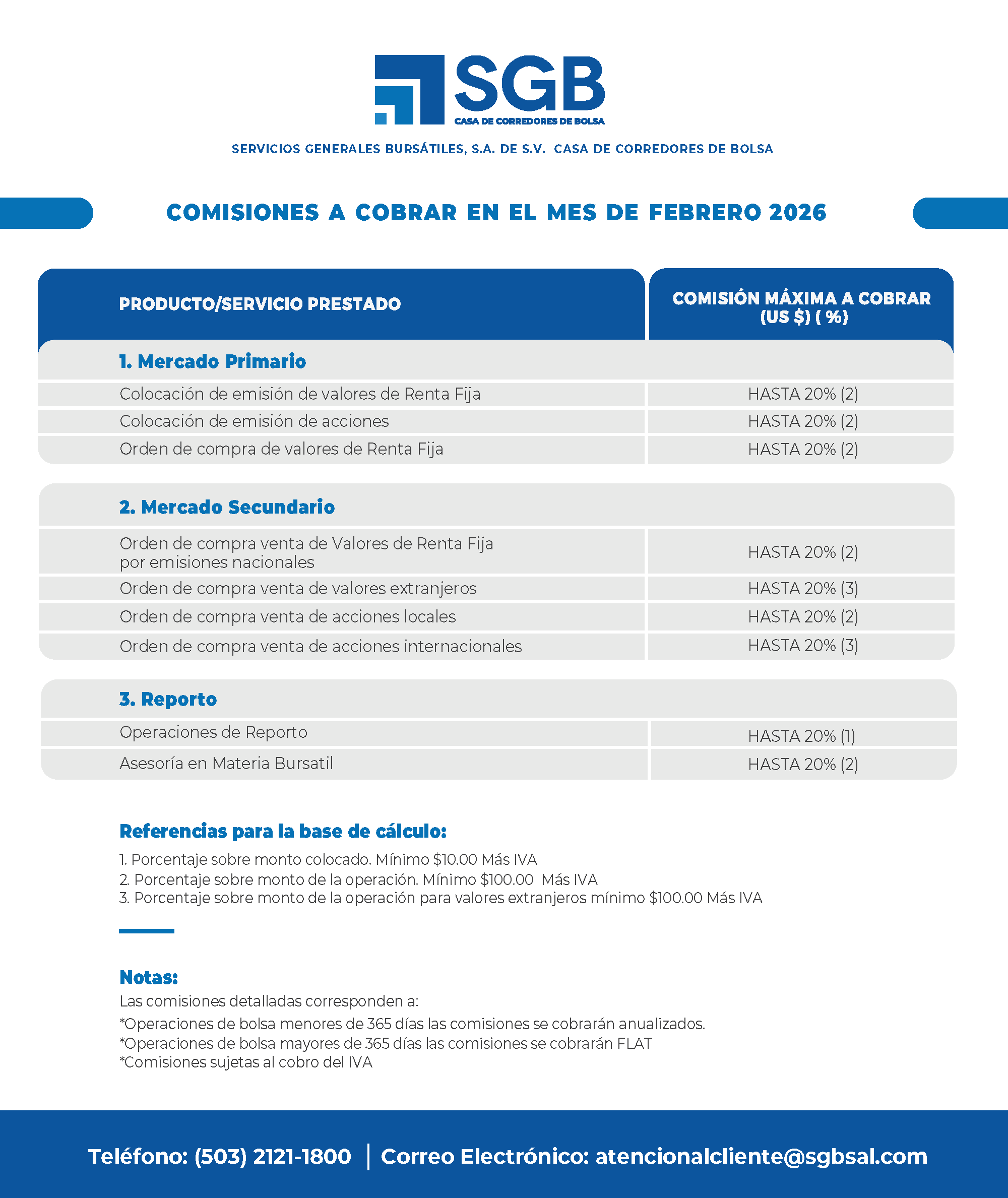 SGB
CASA DE CORREDORES DE BOLSA

SERVICIOS GENERALES BURSÁTILES, S.A. DE S.V. CASA DE CORREDORES DE BOLSA

COMISIONES A COBRAR EN EL MES DE FEBRERO 2026

| PRODUCTO/SERVICIO PRESTADO | COMISIÓN MÁXIMA A COBRAR (US $) ( %) |
|---|---|
| **1. Mercado Primario** | |
| Colocación de emisión de valores de Renta Fija | HASTA 20% (2) |
| Colocación de emisión de acciones | HASTA 20% (2) |
| Orden de compra de valores de Renta Fija | HASTA 20% (2) |
| **2. Mercado Secundario** | |
| Orden de compra venta de Valores de Renta Fija por emisiones nacionales | HASTA 20% (2) |
| Orden de compra venta de valores extranjeros | HASTA 20% (3) |
| Orden de compra venta de acciones locales | HASTA 20% (2) |
| Orden de compra venta de acciones internacionales | HASTA 20% (3) |
| **3. Reporto** | |
| Operaciones de Reporto | HASTA 20% (1) |
| Asesoría en Materia Bursatil | HASTA 20% (2) |

Referencias para la base de cálculo:
1. Porcentaje sobre monto colocado. Mínimo $10.00 Más IVA
2. Porcentaje sobre monto de la operación. Mínimo $100.00 Más IVA
3. Porcentaje sobre monto de la operación para valores extranjeros mínimo $100.00 Más IVA

Notas:
Las comisiones detalladas corresponden a:
*Operaciones de bolsa menores de 365 días las comisiones se cobrarán anualizados.
*Operaciones de bolsa mayores de 365 días las comisiones se cobrarán FLAT
*Comisiones sujetas al cobro del IVA

Teléfono: (503) 2121-1800 | Correo Electrónico: atencionalcliente@sgbsal.com